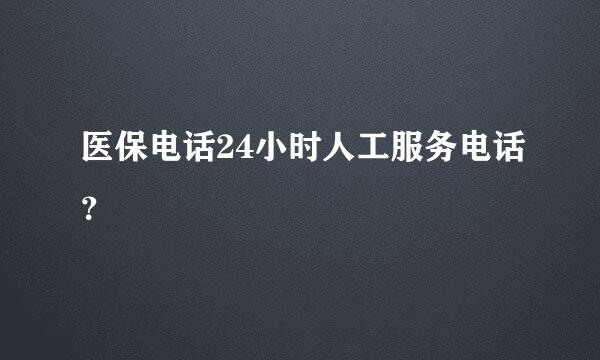 医保电话24小时人工服务电话？